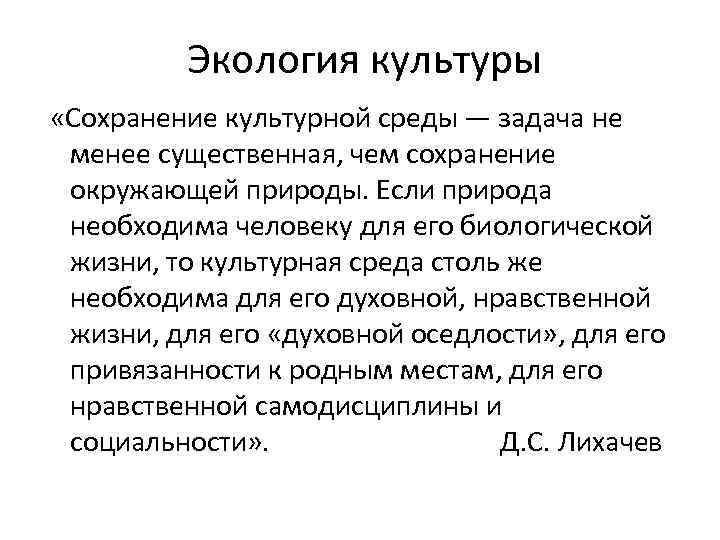 Экология культуры

«Сохранение культурной среды — задача не менее существенная, чем сохранение окружающей природы. Если природа необходима человеку для его биологической жизни, то культурная среда столь же необходима для его духовной, нравственной жизни, для его «духовной оседлости», для его привязанности к родным местам, для его нравственной самодисциплины и социальности». Д.С. Лихачев